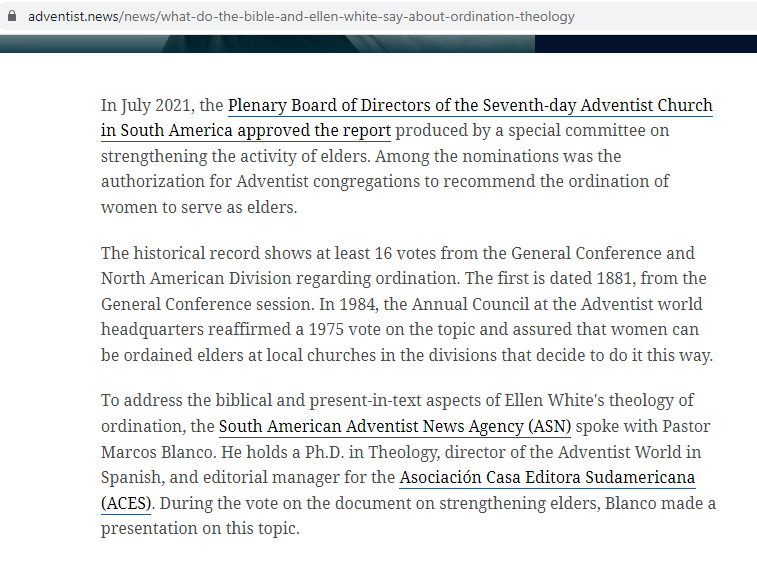 adventist.news/news/what-do-the-bible-and-ellen-white-say-about-ordination-theology

In July 2021, the Plenary Board of Directors of the Seventh-day Adventist Church in South America approved the report produced by a special committee on strengthening the activity of elders. Among the nominations was the authorization for Adventist congregations to recommend the ordination of women to serve as elders.

The historical record shows at least 16 votes from the General Conference and North American Division regarding ordination. The first is dated 1881, from the General Conference session. In 1984, the Annual Council at the Adventist world headquarters reaffirmed a 1975 vote on the topic and assured that women can be ordained elders at local churches in the divisions that decide to do it this way.

To address the biblical and present-in-text aspects of Ellen White's theology of ordination, the South American Adventist News Agency (ASN) spoke with Pastor Marcos Blanco. He holds a Ph.D. in Theology, director of the Adventist World in Spanish, and editorial manager for the Asociación Casa Editora Sudamericana (ACES). During the vote on the document on strengthening elders, Blanco made a presentation on this topic.